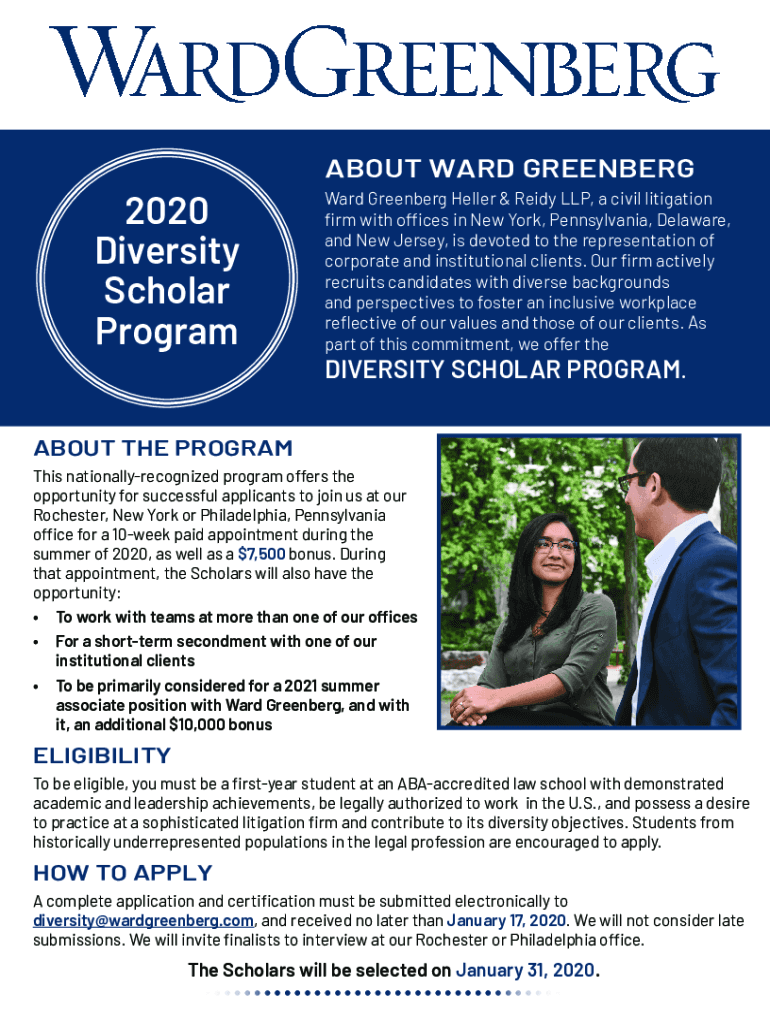 WARDGREENBERG

2020 Diversity Scholar Program

ABOUT WARD GREENBERG

Ward Greenberg Heller & Reidy LLP, a civil litigation firm with offices in New York, Pennsylvania, Delaware, and New Jersey, is devoted to the representation of corporate and institutional clients. Our firm actively recruits candidates with diverse backgrounds and perspectives to foster an inclusive workplace reflective of our values and those of our clients. As part of this commitment, we offer the

DIVERSITY SCHOLAR PROGRAM.

ABOUT THE PROGRAM

This nationally-recognized program offers the opportunity for successful applicants to join us at our Rochester, New York or Philadelphia, Pennsylvania office for a 10-week paid appointment during the summer of 2020, as well as a $7,500 bonus. During that appointment, the Scholars will also have the opportunity:

• To work with teams at more than one of our offices
• For a short-term secondment with one of our institutional clients
• To be primarily considered for a 2021 summer associate position with Ward Greenberg, and with it, an additional $10,000 bonus

ELIGIBILITY

To be eligible, you must be a first-year student at an ABA-accredited law school with demonstrated academic and leadership achievements, be legally authorized to work in the U.S., and possess a desire to practice at a sophisticated litigation firm and contribute to its diversity objectives. Students from historically underrepresented populations in the legal profession are encouraged to apply.

HOW TO APPLY

A complete application and certification must be submitted electronically to diversity@wardgreenberg.com, and received no later than January 17, 2020. We will not consider late submissions. We will invite finalists to interview at our Rochester or Philadelphia office.

The Scholars will be selected on January 31, 2020.